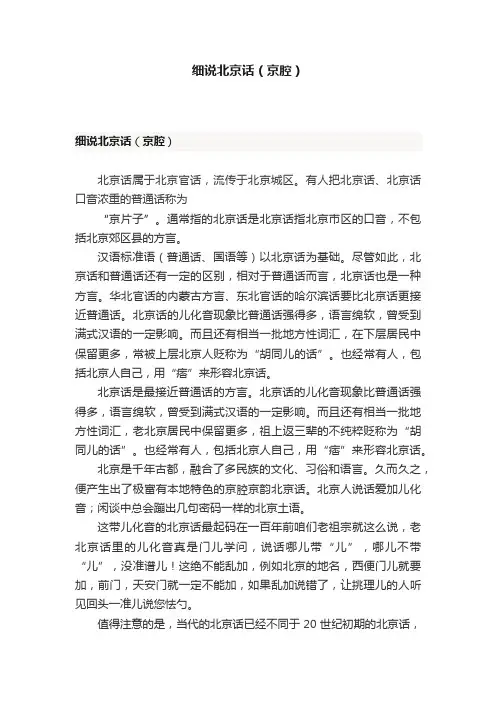 细说北京话（京腔）

细说北京话（京腔）

北京话属于北京官话，流传于北京城区。有人把北京话、北京话口音浓重的普通话称为

“京片子”。通常指的北京话是北京话指北京市区的口音，不包括北京郊区县的方言。

汉语标准语（普通话、国语等）以北京话为基础。尽管如此，北京话和普通话还有一定的区别，相对于普通话而言，北京话也是一种方言。华北官话的内蒙古方言、东北官话的哈尔滨话要比北京话更接近普通话。北京话的儿化音现象比普通话强得多，语言绵软，曾受到满式汉语的一定影响。而且还有相当一批地方性词汇，在下层居民中保留更多，常被上层北京人贬称为“胡同儿的话”。也经常有人，包括北京人自己，用“痞”来形容北京话。

北京话是最接近普通话的方言。北京话的儿化音现象比普通话强得多，语言绵软，曾受到满式汉语的一定影响。而且还有相当一批地方性词汇，老北京居民中保留更多，祖上返三辈的不纯粹贬称为“胡同儿的话”。也经常有人，包括北京人自己，用“痞”来形容北京话。

北京是千年古都，融合了多民族的文化、习俗和语言。久而久之，便产生出了极富有本地特色的京腔京韵北京话。北京人说话爱加儿化音；闲谈中总会蹦出几句密码一样的北京土语。

这带儿化音的北京话最起码在一百年前咱们老祖宗就这么说，老北京话里的儿化音真是门儿学问，说话哪儿带“儿”，哪儿不带“儿”，没准谱儿！这绝不能乱加，例如北京的地名，西便门儿就要加，前门，天安门就一定不能加，如果乱加说错了，让挑理儿的人听见回头一准儿说您怯勺。

值得注意的是，当代的北京话已经不同于 20 世纪初期的北京话，